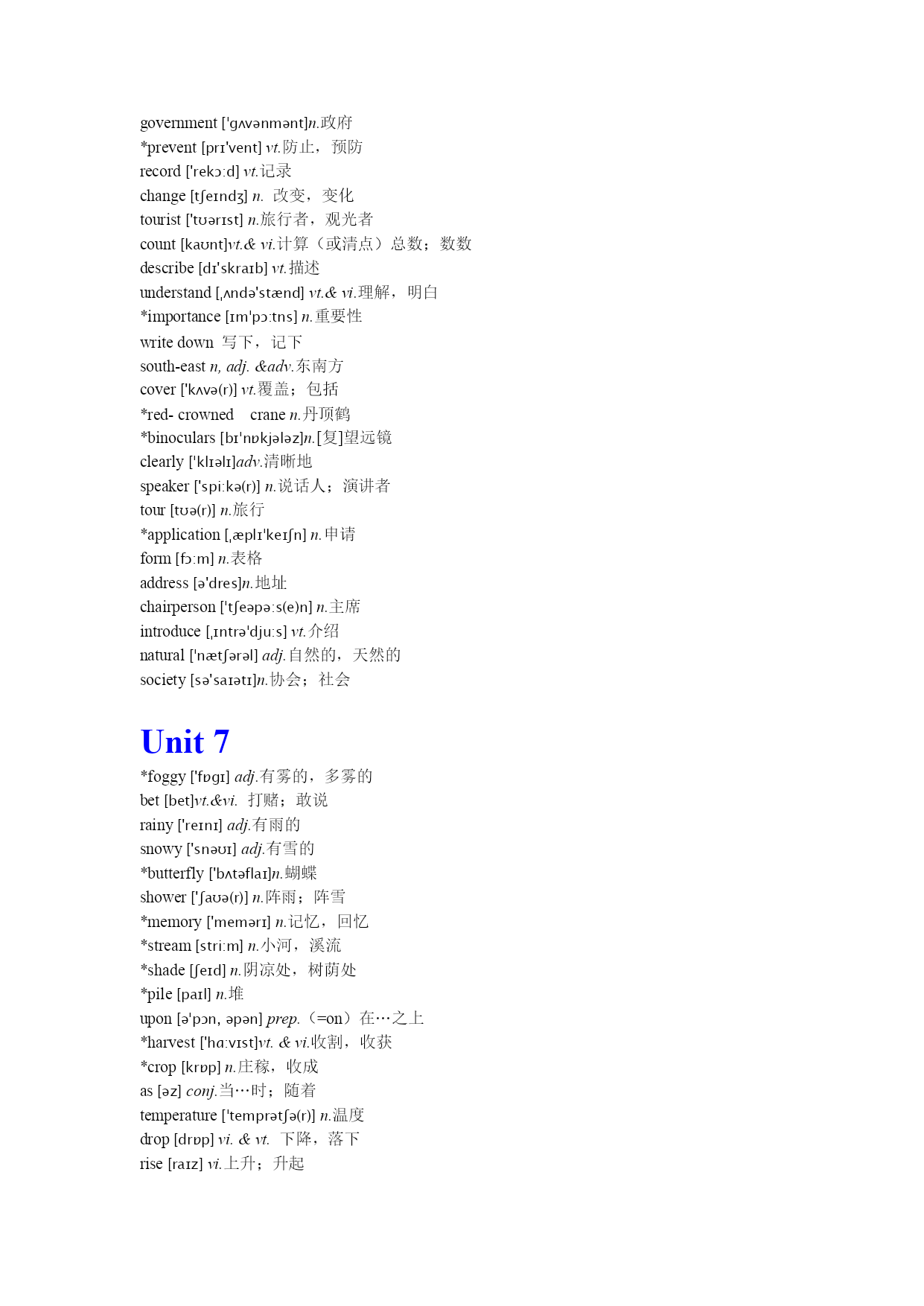 government ['gʌvənmənt]n.政府
*prevent [prɪ'vent] vt.防止，预防
record ['rekɔ:d] vt.记录
change [tʃeɪndʒ] n. 改变，变化
tourist ['tʊərɪst] n.旅行者，观光者
count [kaʊnt]vt.& vi.计算（或清点）总数；数数
describe [dɪ'skraɪb] vt.描述
understand [ˌʌndə'stænd] vt.& vi.理解，明白
*importance [ɪm'pɔ:tns] n.重要性
write down 写下，记下
south-east n, adj. &adv.东南方
cover ['kʌvə(r)] vt.覆盖；包括
*red- crowned crane n.丹顶鹤
*binoculars [bɪ'nɒkjələz]n.[复]望远镜
clearly ['klɪəlɪ]adv.清晰地
speaker ['spi:kə(r)] n.说话人；演讲者
tour [tʊə(r)] n.旅行
*application [ˌæplɪ'keɪʃn] n.申请
form [fɔ:m] n.表格
address [ə'dres]n.地址
chairperson ['tʃeəpə:s(e)n] n.主席
introduce [ˌɪntrə'dju:s] vt.介绍
natural ['nætʃərəl] adj.自然的，天然的
society [sə'saɪətɪ]n.协会；社会

Unit 7
*foggy ['fɒgɪ] adj.有雾的，多雾的
bet [bet]vt.&vi. 打赌；敢说
rainy ['reɪnɪ] adj.有雨的
snowy ['snəʊɪ] adj.有雪的
*butterfly ['bʌtəflaɪ]n.蝴蝶
shower ['ʃaʊə(r)] n.阵雨；阵雪
*memory ['memərɪ] n.记忆，回忆
*stream [stri:m] n.小河，溪流
*shade [ʃeɪd] n.阴凉处，树荫处
*pile [paɪl] n.堆
upon [ə'pɔn, əpən] prep.（=on）在…之上
*harvest ['hɑ:vɪst]vt. & vi.收割，收获
*crop [krɒp] n.庄稼，收成
as [əz] conj.当…时；随着
temperature ['temprətʃə(r)] n.温度
drop [drɒp] vi. & vt. 下降，落下
rise [raɪz] vi.上升；升起